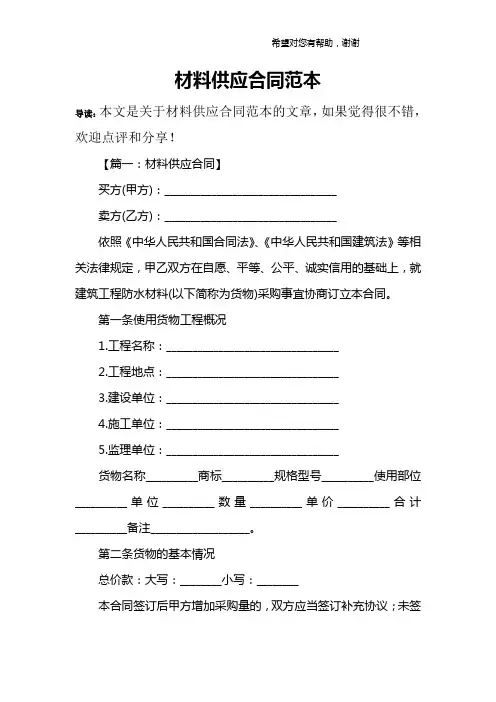 希望对您有帮助，谢谢

材料供应合同范本

导读：本文是关于材料供应合同范本的文章，如果觉得很不错，欢迎点评和分享！

【篇一：材料供应合同】

买方(甲方)：____

卖方(乙方)：____

依照《中华人民共和国合同法》、《中华人民共和国建筑法》等相关法律规定，甲乙双方在自愿、平等、公平、诚实信用的基础上，就建筑工程防水材料(以下简称为货物)采购事宜协商订立本合同。

第一条使用货物工程概况

1.工程名称：____

2.工程地点：____

3.建设单位：____

4.施工单位：____

5.监理单位：____

货物名称____商标____规格型号____使用部位____单位____数量____单价____合计____备注____。

第二条货物的基本情况

总价款：大写：____小写：____

本合同签订后甲方增加采购量的，双方应当签订补充协议；未签